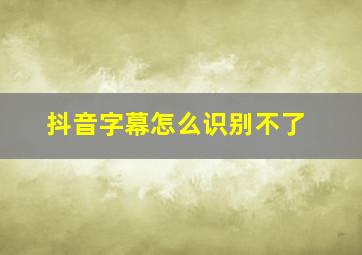 抖音字幕怎么识别不了